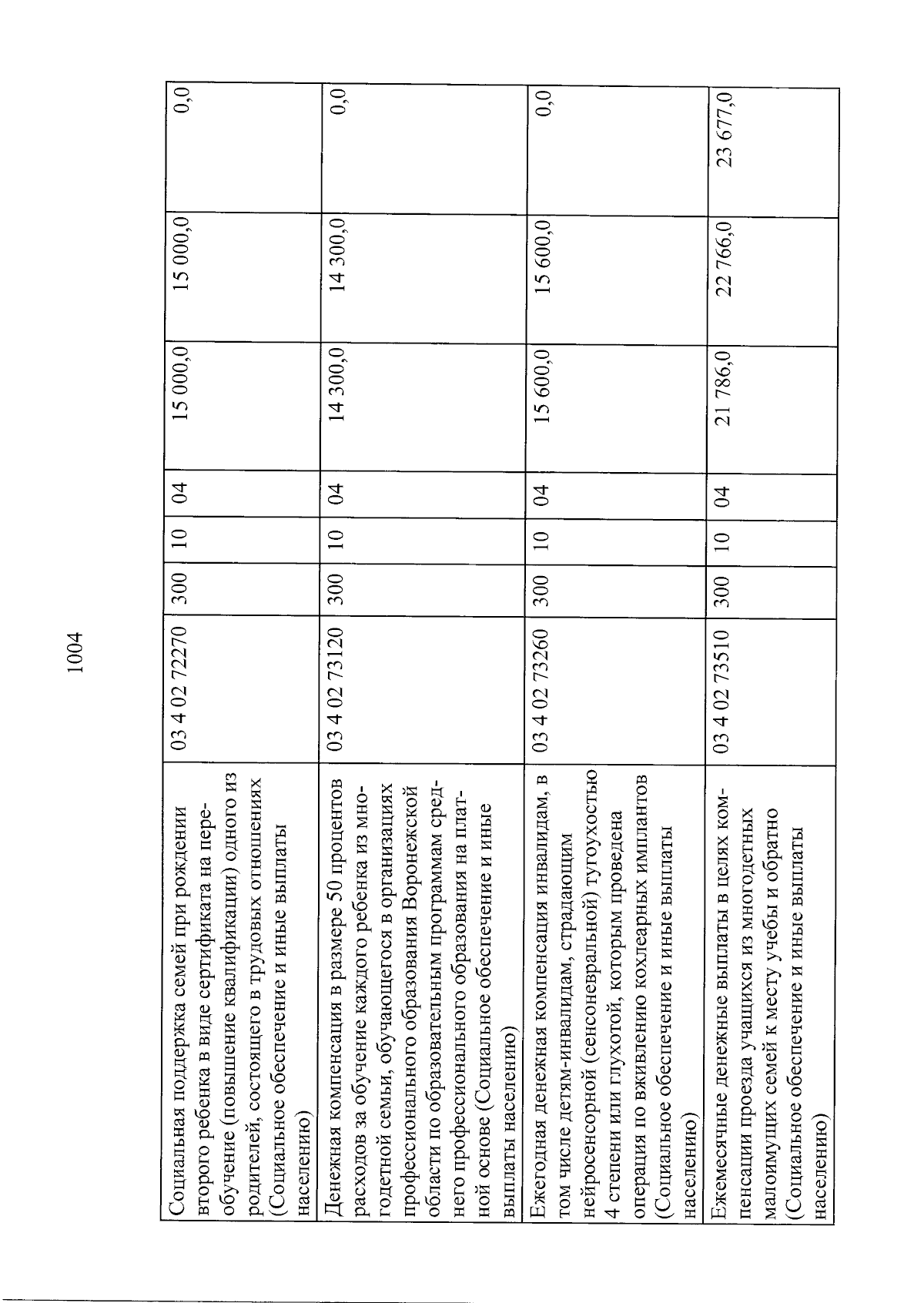 1004

| | | | | | | | |
|---|---|---|---|---|---|---|---|
| Социальная поддержка семей при рождении второго ребенка в виде сертификата на переобучение (повышение квалификации) одного из родителей, состоящего в трудовых отношениях (Социальное обеспечение и иные выплаты населению) | 03 4 02 72270 | 300 | 10 | 04 | 15 000,0 | 15 000,0 | 0,0 |
| Денежная компенсация в размере 50 процентов расходов за обучение каждого ребенка из многодетной семьи, обучающегося в организациях профессионального образования Воронежской области по образовательным программам среднего профессионального образования на платной основе (Социальное обеспечение и иные выплаты населению) | 03 4 02 73120 | 300 | 10 | 04 | 14 300,0 | 14 300,0 | 0,0 |
| Ежегодная денежная компенсация инвалидам, в том числе детям-инвалидам, страдающим нейросенсорной (сенсоневральной) тугоухостью 4 степени или глухотой, которым проведена операция по вживлению кохлеарных имплантов (Социальное обеспечение и иные выплаты населению) | 03 4 02 73260 | 300 | 10 | 04 | 15 600,0 | 15 600,0 | 0,0 |
| Ежемесячные денежные выплаты в целях компенсации проезда учащихся из многодетных малоимущих семей к месту учебы и обратно (Социальное обеспечение и иные выплаты населению) | 03 4 02 73510 | 300 | 10 | 04 | 21 786,0 | 22 766,0 | 23 677,0 |